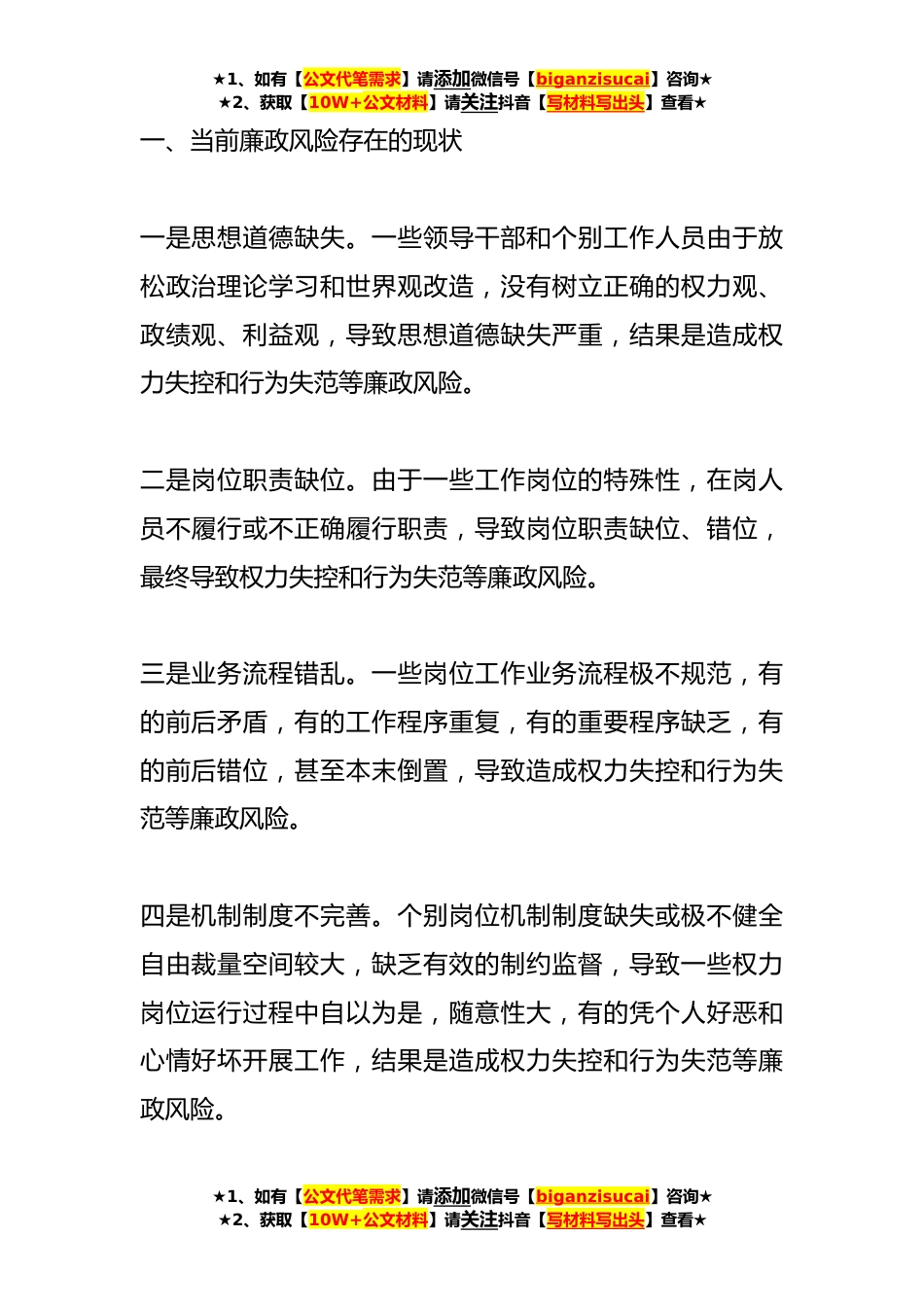 ★1、如有【公文代笔需求】请添加微信号【biganzisucai】咨询★
★2、获取【10W+公文材料】请关注抖音【写材料写出头】查看★

一、当前廉政风险存在的现状

一是思想道德缺失。一些领导干部和个别工作人员由于放松政治理论学习和世界观改造，没有树立正确的权力观、政绩观、利益观，导致思想道德缺失严重，结果是造成权力失控和行为失范等廉政风险。

二是岗位职责缺位。由于一些工作岗位的特殊性，在岗人员不履行或不正确履行职责，导致岗位职责缺位、错位，最终导致权力失控和行为失范等廉政风险。

三是业务流程错乱。一些岗位工作业务流程极不规范，有的前后矛盾，有的工作程序重复，有的重要程序缺乏，有的前后错位，甚至本末倒置，导致造成权力失控和行为失范等廉政风险。

四是机制制度不完善。个别岗位机制制度缺失或极不健全自由裁量空间较大，缺乏有效的制约监督，导致一些权力岗位运行过程中自以为是，随意性大，有的凭个人好恶和心情好坏开展工作，结果是造成权力失控和行为失范等廉政风险。

★1、如有【公文代笔需求】请添加微信号【biganzisucai】咨询★
★2、获取【10W+公文材料】请关注抖音【写材料写出头】查看★